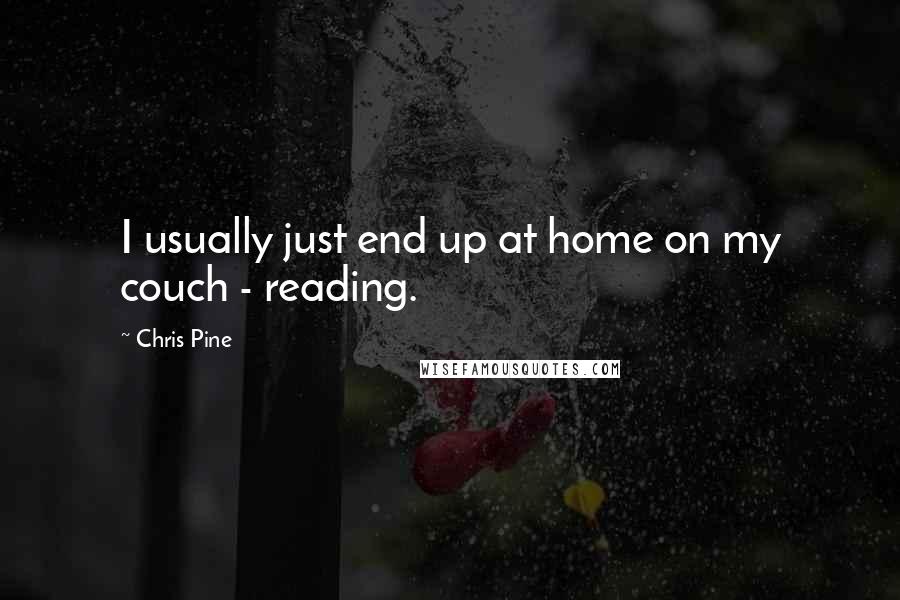 I usually just end up at home on my couch - reading.

~ Chris Pine

WISEFAMOUSQUOTES.COM